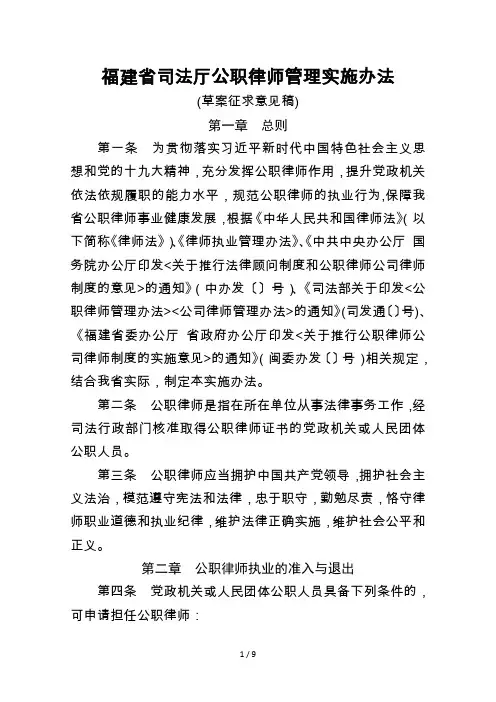 福建省司法厅公职律师管理实施办法

(草案征求意见稿)

第一章　总则

第一条　为贯彻落实习近平新时代中国特色社会主义思想和党的十九大精神，充分发挥公职律师作用，提升党政机关依法依规履职的能力水平，规范公职律师的执业行为，保障我省公职律师事业健康发展，根据《中华人民共和国律师法》(以下简称《律师法》)、《律师执业管理办法》、《中共中央办公厅 国务院办公厅印发<关于推行法律顾问制度和公职律师公司律师制度的意见>的通知》(中办发〔〕号)、《司法部关于印发<公职律师管理办法><公司律师管理办法>的通知》(司发通〔〕号)、《福建省委办公厅 省政府办公厅印发<关于推行公职律师公司律师制度的实施意见>的通知》(闽委办发〔〕号)相关规定，结合我省实际，制定本实施办法。

第二条　公职律师是指在所在单位从事法律事务工作，经司法行政部门核准取得公职律师证书的党政机关或人民团体公职人员。

第三条　公职律师应当拥护中国共产党领导，拥护社会主义法治，模范遵守宪法和法律，忠于职守，勤勉尽责，恪守律师职业道德和执业纪律，维护法律正确实施，维护社会公平和正义。

第二章　公职律师执业的准入与退出

第四条　党政机关或人民团体公职人员具备下列条件的，可申请担任公职律师：

1 / 9